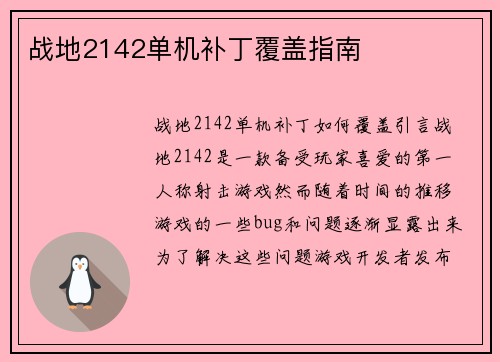 战地2142单机补丁覆盖指南

战地2142单机补丁如何覆盖引言战地2142是一款备受玩家喜爱的第一人称射击游戏然而随着时间的推移游戏的一些bug和问题逐渐显露出来为了解决这些问题游戏开发者发布